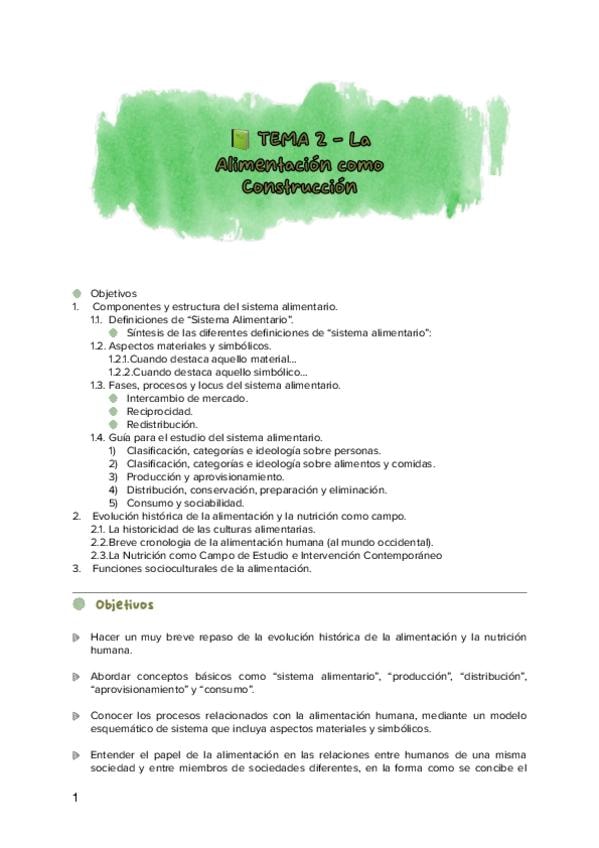 TEMA 2 - La Alimentación como Construcción

Objetivos
1. Componentes y estructura del sistema alimentario.
1.1. Definiciones de "Sistema Alimentario".
Síntesis de las diferentes definiciones de "sistema alimentario":
1.2. Aspectos materiales y simbólicos.
1.2.1.Cuando destaca aquello material...
1.2.2.Cuando destaca aquello simbólico...
1.3. Fases, procesos y locus del sistema alimentario.
Intercambio de mercado.
Reciprocidad.
Redistribución.
1.4. Guía para el estudio del sistema alimentario.
1) Clasificación, categorías e ideología sobre personas.
2) Clasificación, categorías e ideología sobre alimentos y comidas.
3) Producción y aprovisionamiento.
4) Distribución, conservación, preparación y eliminación.
5) Consumo y sociabilidad.
2. Evolución histórica de la alimentación y la nutrición como campo.
2.1. La historicidad de las culturas alimentarias.
2.2.Breve cronología de la alimentación humana (al mundo occidental).
2.3.La Nutrición como Campo de Estudio e Intervención Contemporáneo
3. Funciones socioculturales de la alimentación.

Objetivos

Hacer un muy breve repaso de la evolución histórica de la alimentación y la nutrición humana.

Abordar conceptos básicos como "sistema alimentario", "producción", "distribución", "aprovisionamiento" y "consumo".

Conocer los procesos relacionados con la alimentación humana, mediante un modelo esquemático de sistema que incluya aspectos materiales y simbólicos.

Entender el papel de la alimentación en las relaciones entre humanos de una misma sociedad y entre miembros de sociedades diferentes, en la forma como se concibe el

1